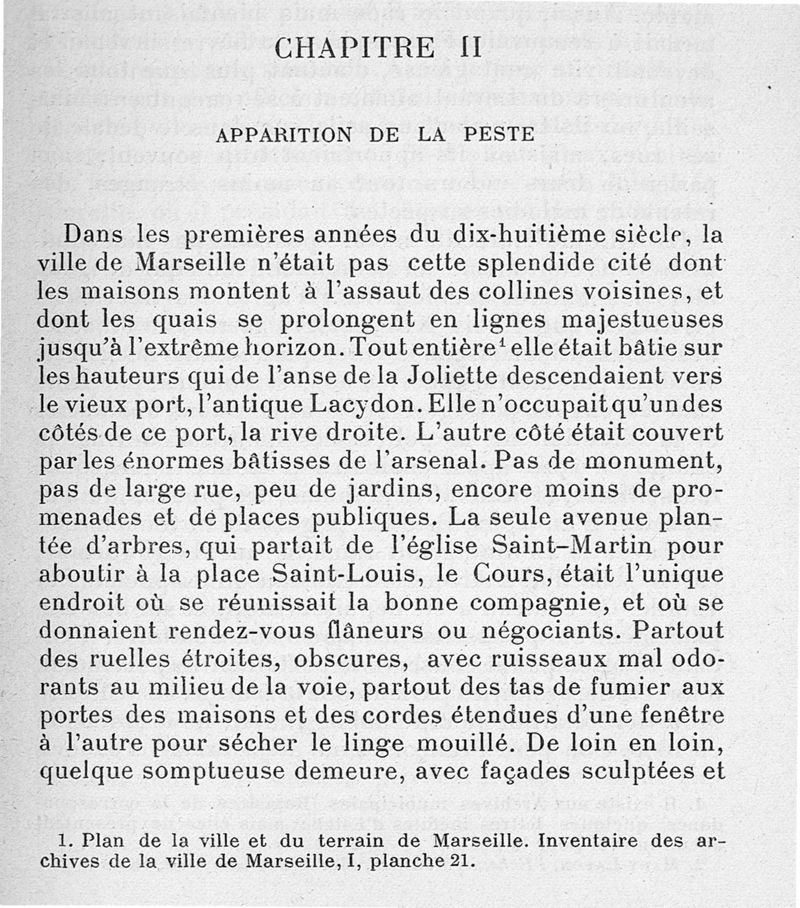 CHAPITRE II

APPARITION DE LA PESTE

Dans les premières années du dix-huitième siècle, la ville de Marseille n'était pas cette splendide cité dont les maisons montent à l'assaut des collines voisines, et dont les quais se prolongent en lignes majestueuses jusqu'à l'extrême horizon. Tout entière$^1$ elle était bâtie sur les hauteurs qui de l'anse de la Joliette descendaient vers le vieux port, l'antique Lacydon. Elle n'occupait qu'un des côtés de ce port, la rive droite. L'autre côté était couvert par les énormes bâtisses de l'arsenal. Pas de monument, pas de large rue, peu de jardins, encore moins de promenades et de places publiques. La seule avenue plantée d'arbres, qui partait de l'église Saint-Martin pour aboutir à la place Saint-Louis, le Cours, était l'unique endroit où se réunissait la bonne compagnie, et où se donnaient rendez-vous flâneurs ou négociants. Partout des ruelles étroites, obscures, avec ruisseaux mal odorants au milieu de la voie, partout des tas de fumier aux portes des maisons et des cordes étendues d'une fenêtre à l'autre pour sécher le linge mouillé. De loin en loin, quelque somptueuse demeure, avec façades sculptées et

1. Plan de la ville et du terrain de Marseille. Inventaire des archives de la ville de Marseille, I, planche 21.